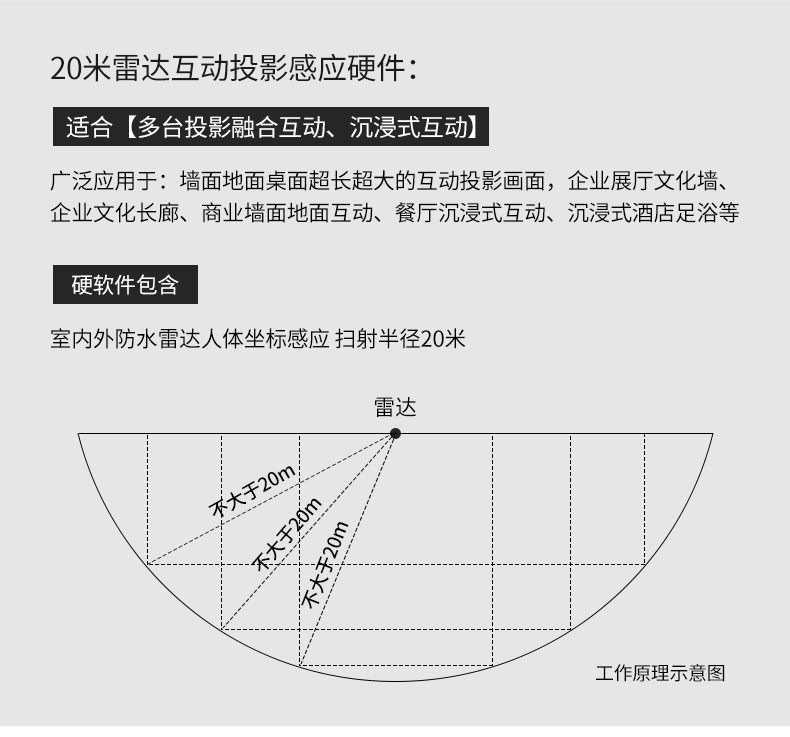 20米雷达互动投影感应硬件：

适合【多台投影融合互动、沉浸式互动】

广泛应用于：墙面地面桌面超长超大的互动投影画面，企业展厅文化墙、企业文化长廊、商业墙面地面互动、餐厅沉浸式互动、沉浸式酒店足浴等

硬软件包含

室内外防水雷达人体坐标感应 扫射半径20米

雷达

不大于20m

不大于20m

不大于20m

工作原理示意图